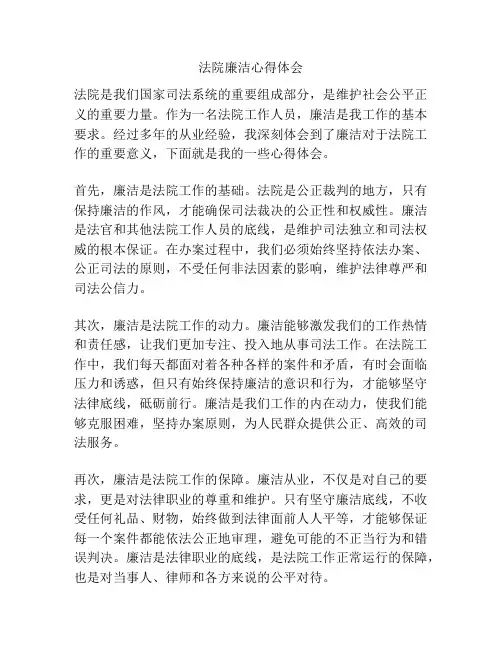 法院廉洁心得体会

法院是我们国家司法系统的重要组成部分，是维护社会公平正义的重要力量。作为一名法院工作人员，廉洁是我工作的基本要求。经过多年的从业经验，我深刻体会到了廉洁对于法院工作的重要意义，下面就是我的一些心得体会。

首先，廉洁是法院工作的基础。法院是公正裁判的地方，只有保持廉洁的作风，才能确保司法裁决的公正性和权威性。廉洁是法官和其他法院工作人员的底线，是维护司法独立和司法权威的根本保证。在办案过程中，我们必须始终坚持依法办案、公正司法的原则，不受任何非法因素的影响，维护法律尊严和司法公信力。

其次，廉洁是法院工作的动力。廉洁能够激发我们的工作热情和责任感，让我们更加专注、投入地从事司法工作。在法院工作中，我们每天都面对着各种各样的案件和矛盾，有时会面临压力和诱惑，但只有始终保持廉洁的意识和行为，才能够坚守法律底线，砥砺前行。廉洁是我们工作的内在动力，使我们能够克服困难，坚持办案原则，为人民群众提供公正、高效的司法服务。

再次，廉洁是法院工作的保障。廉洁从业，不仅是对自己的要求，更是对法律职业的尊重和维护。只有坚守廉洁底线，不收受任何礼品、财物，始终做到法律面前人人平等，才能够保证每一个案件都能依法公正地审理，避免可能的不正当行为和错误判决。廉洁是法律职业的底线，是法院工作正常运行的保障，也是对当事人、律师和各方来说的公平对待。